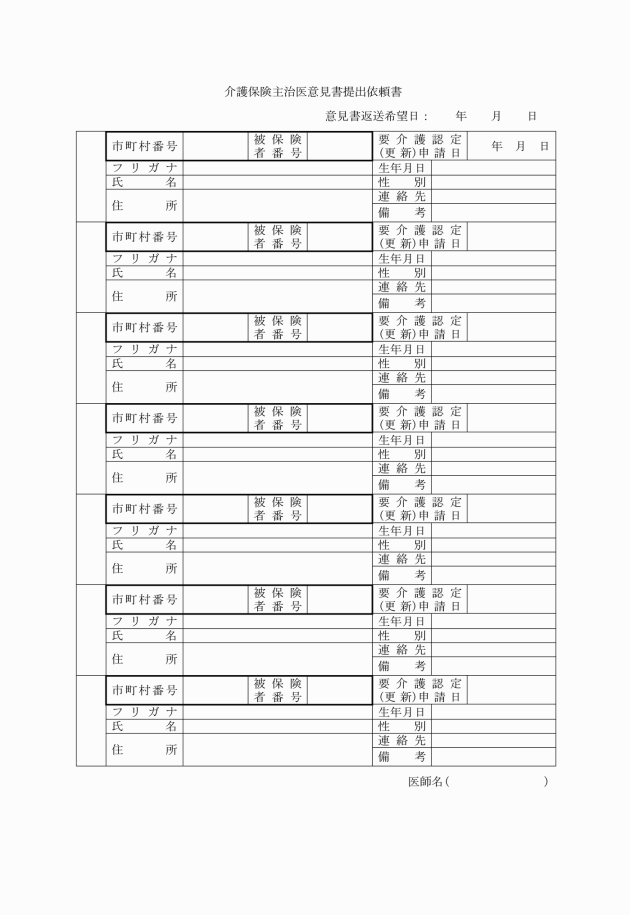 介護保険主治医意見書提出依頼書

意見書返送希望日：　　年　　月　　日

| | 市町村番号 | | 被保険者番号 | | 要介護認定(更新)申請日 | 年　月　日 |
|---|---|---|---|---|---|---|
| | フリガナ | | | | 生年月日 | |
| | 氏　名 | | | | 性　別 | |
| | 住　所 | | | | 連絡先 | |
| | | | | | 備　考 | |
| | 市町村番号 | | 被保険者番号 | | 要介護認定(更新)申請日 | |
| | フリガナ | | | | 生年月日 | |
| | 氏　名 | | | | 性　別 | |
| | 住　所 | | | | 連絡先 | |
| | | | | | 備　考 | |
| | 市町村番号 | | 被保険者番号 | | 要介護認定(更新)申請日 | |
| | フリガナ | | | | 生年月日 | |
| | 氏　名 | | | | 性　別 | |
| | 住　所 | | | | 連絡先 | |
| | | | | | 備　考 | |
| | 市町村番号 | | 被保険者番号 | | 要介護認定(更新)申請日 | |
| | フリガナ | | | | 生年月日 | |
| | 氏　名 | | | | 性　別 | |
| | 住　所 | | | | 連絡先 | |
| | | | | | 備　考 | |
| | 市町村番号 | | 被保険者番号 | | 要介護認定(更新)申請日 | |
| | フリガナ | | | | 生年月日 | |
| | 氏　名 | | | | 性　別 | |
| | 住　所 | | | | 連絡先 | |
| | | | | | 備　考 | |
| | 市町村番号 | | 被保険者番号 | | 要介護認定(更新)申請日 | |
| | フリガナ | | | | 生年月日 | |
| | 氏　名 | | | | 性　別 | |
| | 住　所 | | | | 連絡先 | |
| | | | | | 備　考 | |
| | 市町村番号 | | 被保険者番号 | | 要介護認定(更新)申請日 | |
| | フリガナ | | | | 生年月日 | |
| | 氏　名 | | | | 性　別 | |
| | 住　所 | | | | 連絡先 | |
| | | | | | 備　考 | |

医師名(　　　　　　　　)